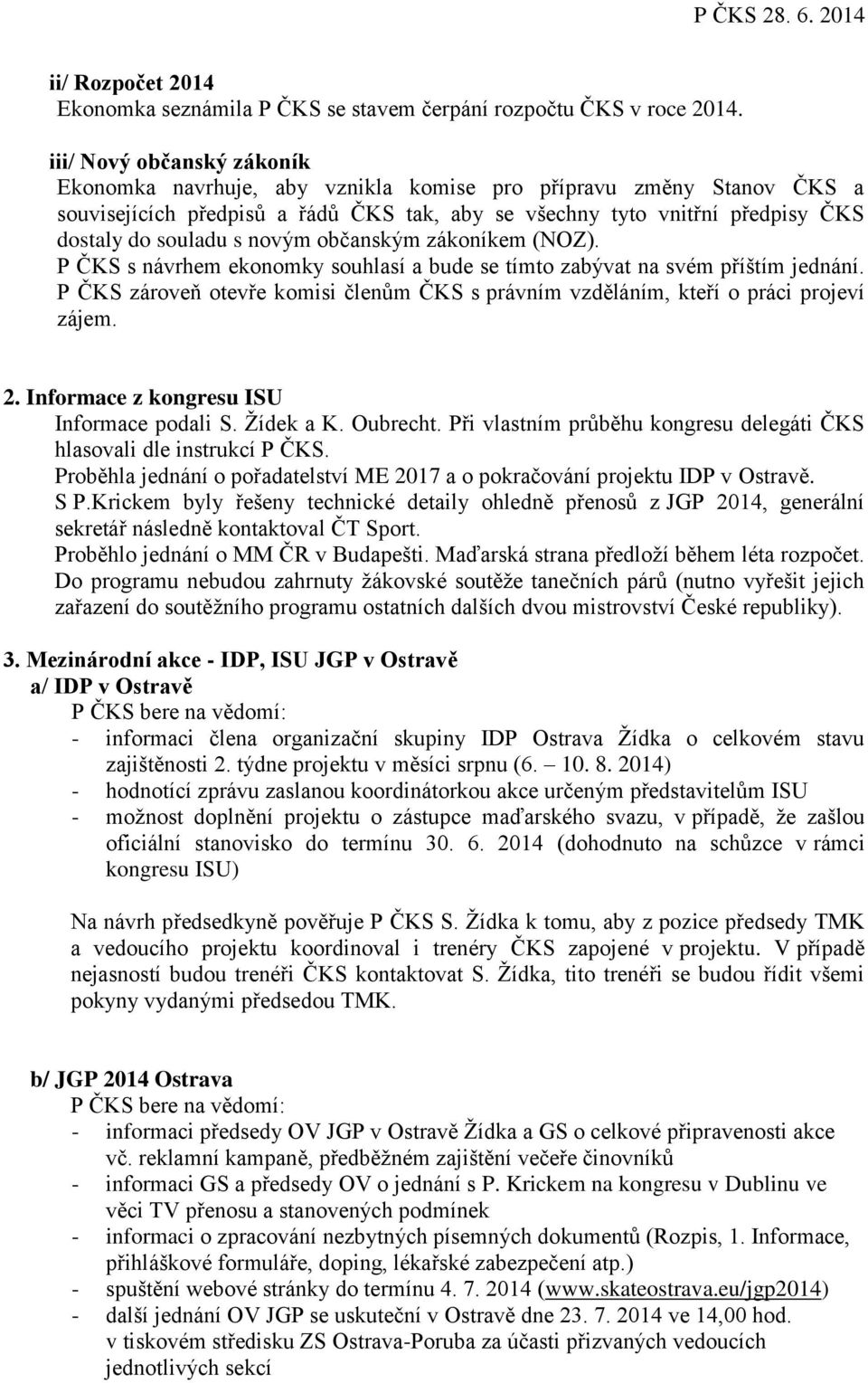 P ČKS 28. 6. 2014

ii/ Rozpočet 2014
Ekonomka seznámila P ČKS se stavem čerpání rozpočtu ČKS v roce 2014.

iii/ Nový občanský zákoník
Ekonomka navrhuje, aby vznikla komise pro přípravu změny Stanov ČKS a souvisejících předpisů a řádů ČKS tak, aby se všechny tyto vnitřní předpisy ČKS dostaly do souladu s novým občanským zákoníkem (NOZ).
P ČKS s návrhem ekonomky souhlasí a bude se tímto zabývat na svém příštím jednání.
P ČKS zároveň otevře komisi členům ČKS s právním vzděláním, kteří o práci projeví zájem.

2. Informace z kongresu ISU
Informace podali S. Žídek a K. Oubrecht. Při vlastním průběhu kongresu delegáti ČKS hlasovali dle instrukcí P ČKS.
Proběhla jednání o pořadatelství ME 2017 a o pokračování projektu IDP v Ostravě.
S P.Krickem byly řešeny technické detaily ohledně přenosů z JGP 2014, generální sekretář následně kontaktoval ČT Sport.
Proběhlo jednání o MM ČR v Budapešti. Maďarská strana předloží během léta rozpočet.
Do programu nebudou zahrnuty žákovské soutěže tanečních párů (nutno vyřešit jejich zařazení do soutěžního programu ostatních dalších dvou mistrovství České republiky).

3. Mezinárodní akce - IDP, ISU JGP v Ostravě
a/ IDP v Ostravě
P ČKS bere na vědomí:
- informaci člena organizační skupiny IDP Ostrava Žídka o celkovém stavu zajištěnosti 2. týdne projektu v měsíci srpnu (6. – 10. 8. 2014)
- hodnotící zprávu zaslanou koordinátorkou akce určeným představitelům ISU
- možnost doplnění projektu o zástupce maďarského svazu, v případě, že zašlou oficiální stanovisko do termínu 30. 6. 2014 (dohodnuto na schůzce v rámci kongresu ISU)

Na návrh předsedkyně pověřuje P ČKS S. Žídka k tomu, aby z pozice předsedy TMK a vedoucího projektu koordinoval i trenéry ČKS zapojené v projektu. V případě nejasností budou trenéři ČKS kontaktovat S. Žídka, tito trenéři se budou řídit všemi pokyny vydanými předsedou TMK.

b/ JGP 2014 Ostrava
P ČKS bere na vědomí:
- informaci předsedy OV JGP v Ostravě Žídka a GS o celkové připravenosti akce vč. reklamní kampaně, předběžném zajištění večeře činovníků
- informaci GS a předsedy OV o jednání s P. Krickem na kongresu v Dublinu ve věci TV přenosu a stanovených podmínek
- informaci o zpracování nezbytných písemných dokumentů (Rozpis, 1. Informace, přihláškové formuláře, doping, lékařské zabezpečení atp.)
- spuštění webové stránky do termínu 4. 7. 2014 (www.skateostrava.eu/jgp2014)
- další jednání OV JGP se uskuteční v Ostravě dne 23. 7. 2014 ve 14,00 hod. v tiskovém středisku ZS Ostrava-Poruba za účasti přizvaných vedoucích jednotlivých sekcí